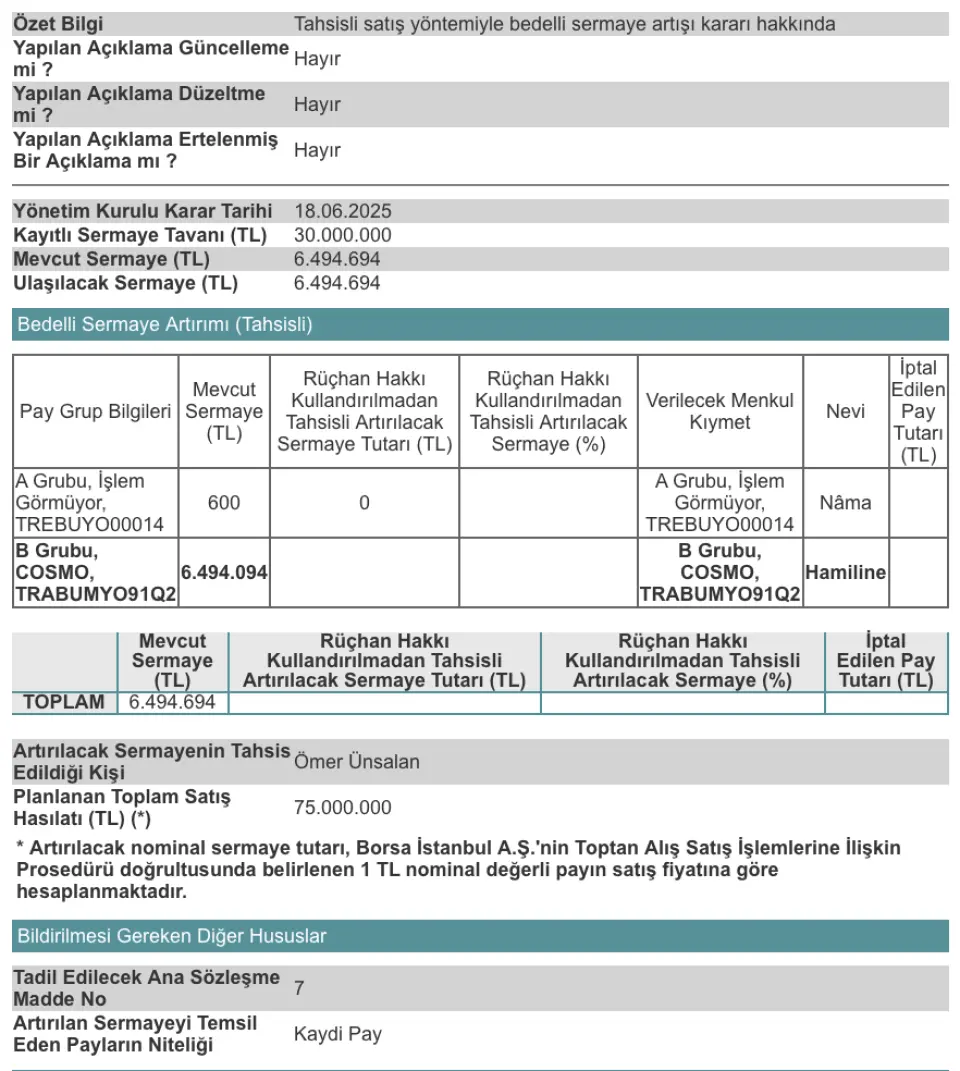 | | |
|---|---|
| Özet Bilgi | Tahsisli satış yöntemiyle bedelli sermaye artışı kararı hakkında |
| Yapılan Açıklama Güncelleme mi ? | Hayır |
| Yapılan Açıklama Düzeltme mi ? | Hayır |
| Yapılan Açıklama Ertelenmiş Bir Açıklama mı ? | Hayır |

| | |
|---|---|
| Yönetim Kurulu Karar Tarihi | 18.06.2025 |
| Kayıtlı Sermaye Tavanı (TL) | 30.000.000 |
| Mevcut Sermaye (TL) | 6.494.694 |
| Ulaşılacak Sermaye (TL) | 6.494.694 |

Bedelli Sermaye Artırımı (Tahsisli)

| Pay Grup Bilgileri | Mevcut Sermaye (TL) | Rüçhan Hakkı Kullandırılmadan Tahsisli Artırılacak Sermaye Tutarı (TL) | Rüçhan Hakkı Kullandırılmadan Tahsisli Artırılacak Sermaye (%) | Verilecek Menkul Kıymet | Nevi | İptal Edilen Pay Tutarı (TL) |
|---|---|---|---|---|---|---|
| A Grubu, İşlem Görmüyor, TREBUYO00014 | 600 | 0 | | A Grubu, İşlem Görmüyor, TREBUYO00014 | Nâma | |
| B Grubu, COSMO, TRABUMYO91Q2 | 6.494.094 | | | B Grubu, COSMO, TRABUMYO91Q2 | Hamiline | |

| | Mevcut Sermaye (TL) | Rüçhan Hakkı Kullandırılmadan Tahsisli Artırılacak Sermaye Tutarı (TL) | Rüçhan Hakkı Kullandırılmadan Tahsisli Artırılacak Sermaye (%) | İptal Edilen Pay Tutarı (TL) |
|---|---|---|---|---|
| TOPLAM | 6.494.694 | | | |

| | |
|---|---|
| Artırılacak Sermayenin Tahsis Edildiği Kişi | Ömer Ünsalan |
| Planlanan Toplam Satış Hasılatı (TL) (*) | 75.000.000 |

* Artırılacak nominal sermaye tutarı, Borsa İstanbul A.Ş.'nin Toptan Alış Satış İşlemlerine İlişkin Prosedürü doğrultusunda belirlenen 1 TL nominal değerli payın satış fiyatına göre hesaplanmaktadır.

Bildirilmesi Gereken Diğer Hususlar

| | |
|---|---|
| Tadil Edilecek Ana Sözleşme Madde No | 7 |
| Artırılan Sermayeyi Temsil Eden Payların Niteliği | Kaydi Pay |